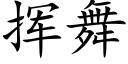 挥舞